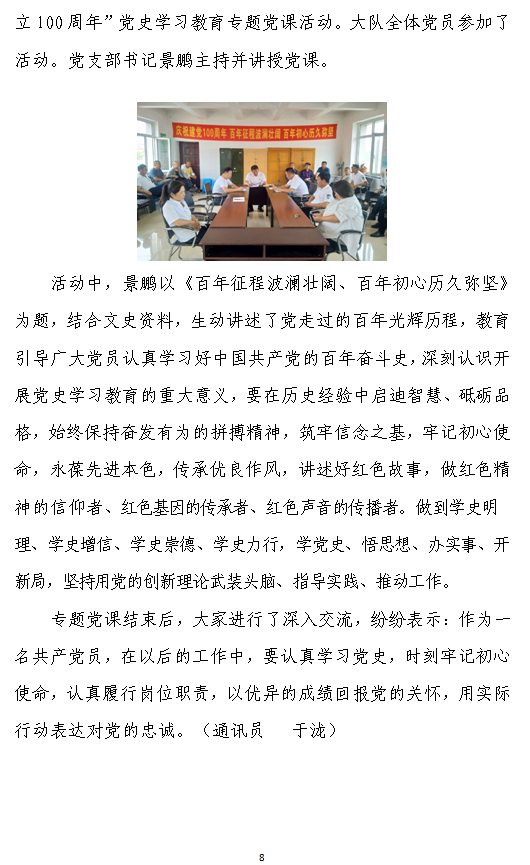 立100周年”党史学习教育专题党课活动。大队全体党员参加了活动。党支部书记景鹏主持并讲授党课。

庆祝建党100周年 百年征程波澜壮阔 百年初心历久弥坚

活动中，景鹏以《百年征程波澜壮阔、百年初心历久弥坚》为题，结合文史资料，生动讲述了党走过的百年光辉历程，教育引导广大党员认真学习好中国共产党的百年奋斗史，深刻认识开展党史学习教育的重大意义，要在历史经验中启迪智慧、砥砺品格，始终保持奋发有为的拼搏精神，筑牢信念之基，牢记初心使命，永葆先进本色，传承优良作风，讲述好红色故事，做红色精神的信仰者、红色基因的传承者、红色声音的传播者。做到学史明理、学史增信、学史崇德、学史力行，学党史、悟思想、办实事、开新局，坚持用党的创新理论武装头脑、指导实践、推动工作。

专题党课结束后，大家进行了深入交流，纷纷表示：作为一名共产党员，在以后的工作中，要认真学习党史，时刻牢记初心使命，认真履行岗位职责，以优异的成绩回报党的关怀，用实际行动表达对党的忠诚。（通讯员　于泷）

8